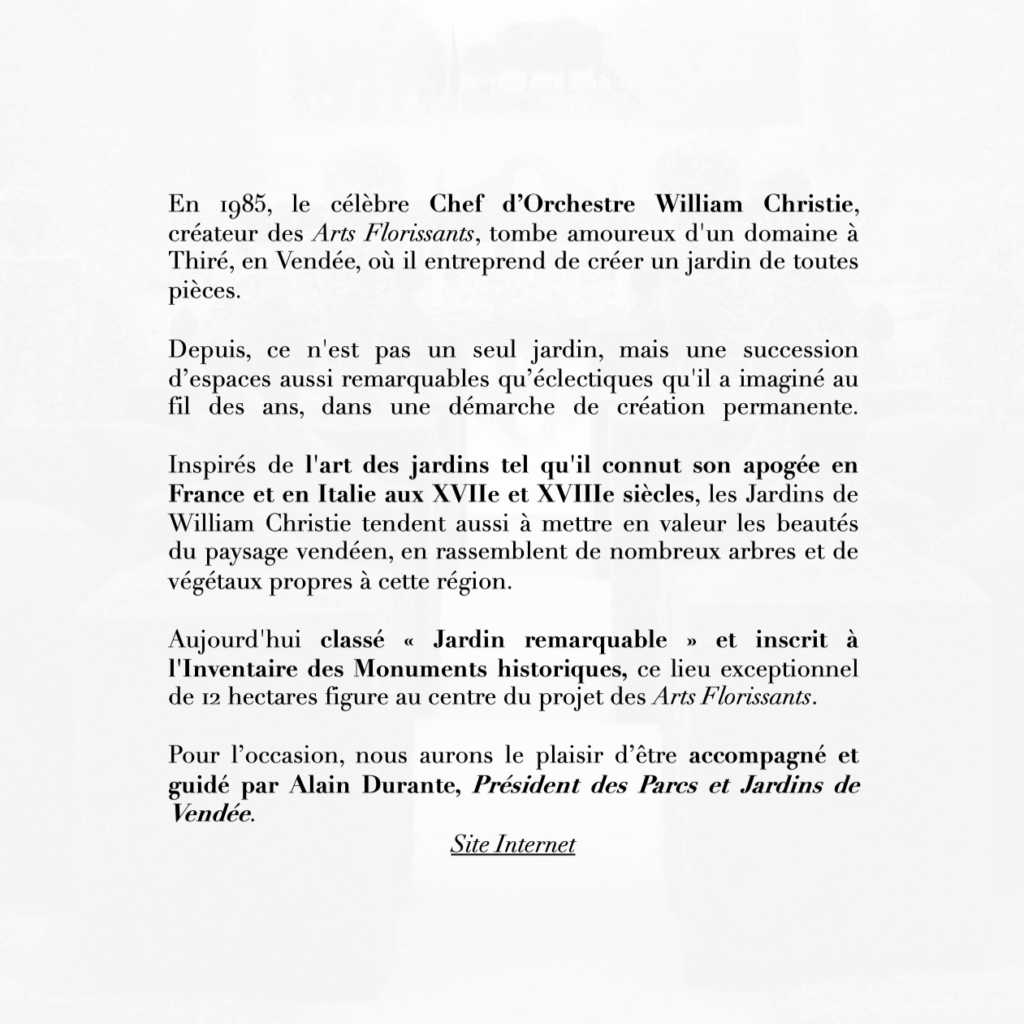 En 1985, le célèbre Chef d'Orchestre William Christie, créateur des Arts Florissants, tombe amoureux d'un domaine à Thiré, en Vendée, où il entreprend de créer un jardin de toutes pièces.

Depuis, ce n'est pas un seul jardin, mais une succession d'espaces aussi remarquables qu'éclectiques qu'il a imaginé au fil des ans, dans une démarche de création permanente.

Inspirés de l'art des jardins tel qu'il connut son apogée en France et en Italie aux XVIIe et XVIIIe siècles, les Jardins de William Christie tendent aussi à mettre en valeur les beautés du paysage vendéen, en rassemblent de nombreux arbres et de végétaux propres à cette région.

Aujourd'hui classé « Jardin remarquable » et inscrit à l'Inventaire des Monuments historiques, ce lieu exceptionnel de 12 hectares figure au centre du projet des Arts Florissants.

Pour l'occasion, nous aurons le plaisir d'être accompagné et guidé par Alain Durante, Président des Parcs et Jardins de Vendée.

Site Internet